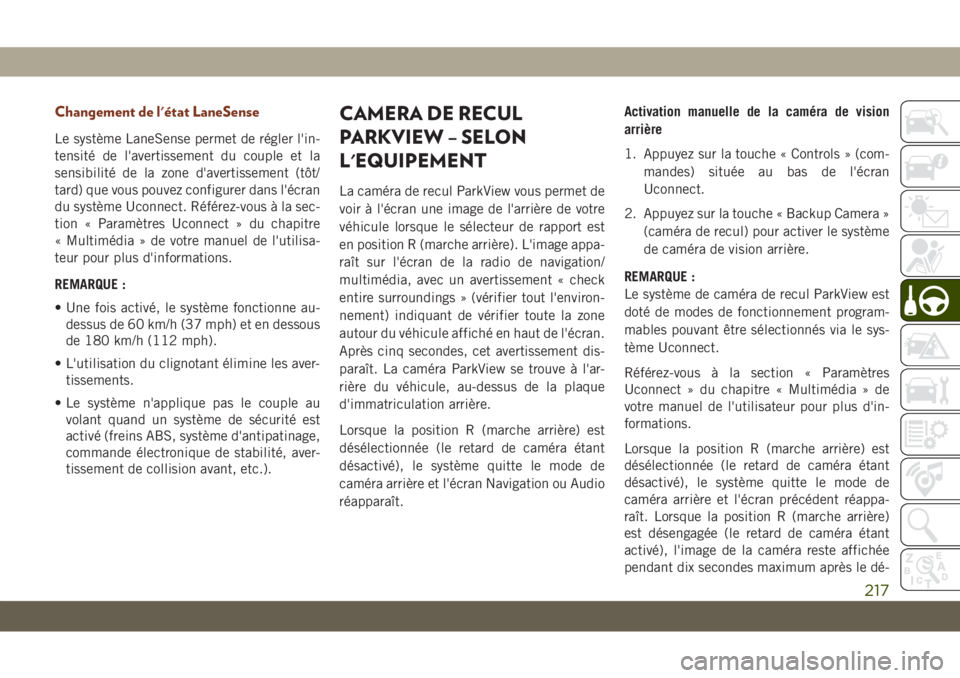 Changement de l'état LaneSense

Le système LaneSense permet de régler l'intensité de l'avertissement du couple et la sensibilité de la zone d'avertissement (tôt/tard) que vous pouvez configurer dans l'écran du système Uconnect. Référez-vous à la section « Paramètres Uconnect » du chapitre « Multimédia » de votre manuel de l'utilisateur pour plus d'informations.

REMARQUE :

• Une fois activé, le système fonctionne au-dessus de 60 km/h (37 mph) et en dessous de 180 km/h (112 mph).

• L'utilisation du clignotant élimine les avertissements.

• Le système n'applique pas le couple au volant quand un système de sécurité est activé (freins ABS, système d'antipatinage, commande électronique de stabilité, avertissement de collision avant, etc.).

CAMERA DE RECUL PARKVIEW – SELON L'EQUIPEMENT

La caméra de recul ParkView vous permet de voir à l'écran une image de l'arrière de votre véhicule lorsque le sélecteur de rapport est en position R (marche arrière). L'image apparaît sur l'écran de la radio de navigation/multimédia, avec un avertissement « check entire surroundings » (vérifier tout l'environnement) indiquant de vérifier toute la zone autour du véhicule affiché en haut de l'écran. Après cinq secondes, cet avertissement disparaît. La caméra ParkView se trouve à l'arrière du véhicule, au-dessus de la plaque d'immatriculation arrière.

Lorsque la position R (marche arrière) est désélectionnée (le retard de caméra étant désactivé), le système quitte le mode de caméra arrière et l'écran Navigation ou Audio réapparaît.

Activation manuelle de la caméra de vision arrière

1. Appuyez sur la touche « Controls » (commandes) située au bas de l'écran Uconnect.

2. Appuyez sur la touche « Backup Camera » (caméra de recul) pour activer le système de caméra de vision arrière.

REMARQUE :
Le système de caméra de recul ParkView est doté de modes de fonctionnement programmables pouvant être sélectionnés via le système Uconnect.

Référez-vous à la section « Paramètres Uconnect » du chapitre « Multimédia » de votre manuel de l'utilisateur pour plus d'informations.

Lorsque la position R (marche arrière) est désélectionnée (le retard de caméra étant désactivé), le système quitte le mode de caméra arrière et l'écran précédent réapparaît. Lorsque la position R (marche arrière) est désengagée (le retard de caméra étant activé), l'image de la caméra reste affichée pendant dix secondes maximum après le dé-

217

carmanualsonline.info